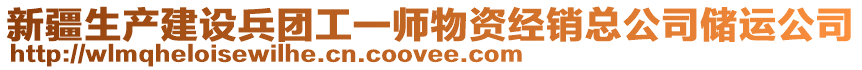 新疆生产建设兵团工一师物资经销总公司储运公司
http://wlmqheloisewilhe.cn.coovee.com